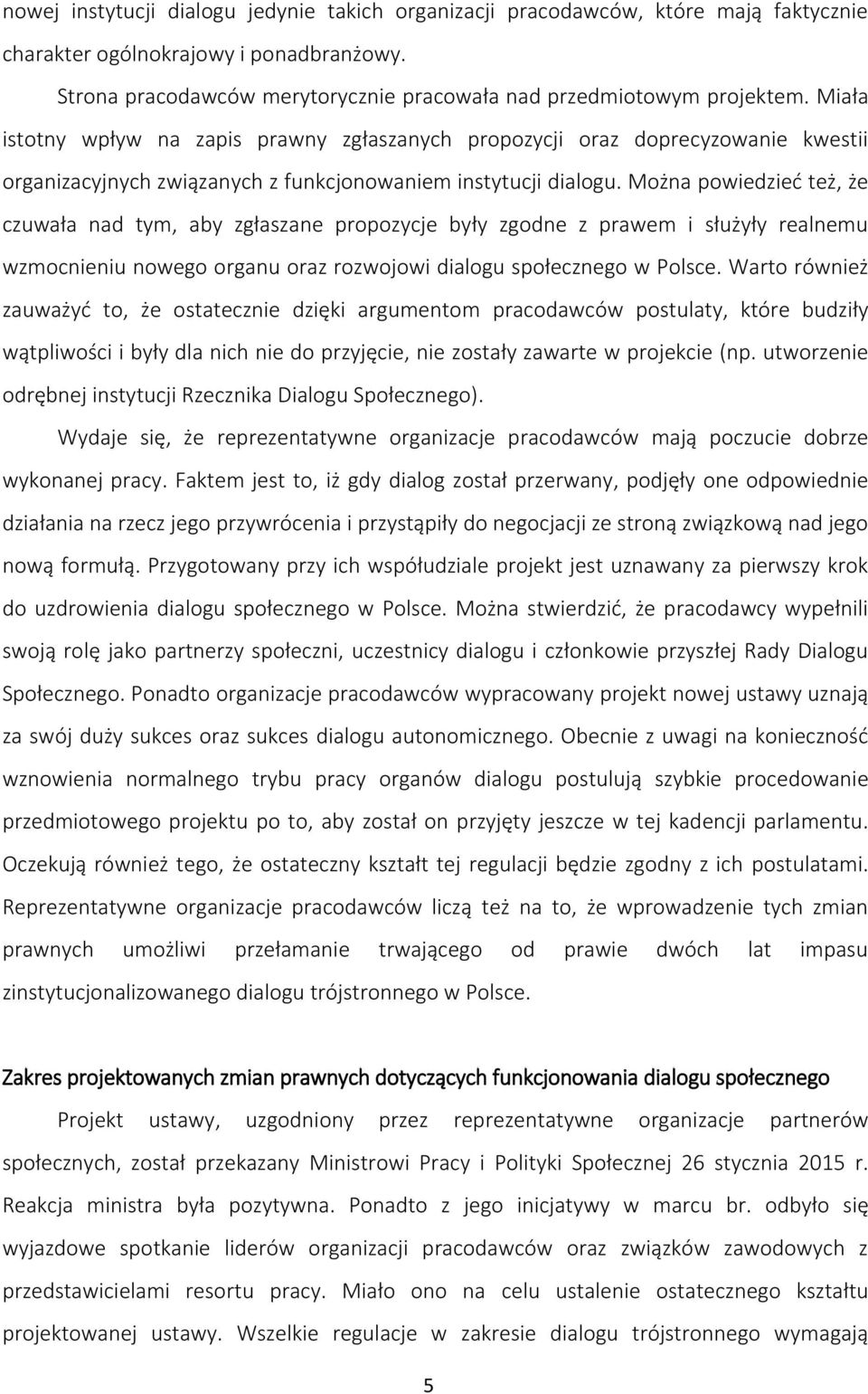 nowej instytucji dialogu jedynie takich organizacji pracodawców, które mają faktycznie charakter ogólnokrajowy i ponadbranżowy.

Strona pracodawców merytorycznie pracowała nad przedmiotowym projektem. Miała istotny wpływ na zapis prawny zgłaszanych propozycji oraz doprecyzowanie kwestii organizacyjnych związanych z funkcjonowaniem instytucji dialogu. Można powiedzieć też, że czuwała nad tym, aby zgłaszane propozycje były zgodne z prawem i służyły realnemu wzmocnieniu nowego organu oraz rozwojowi dialogu społecznego w Polsce. Warto również zauważyć to, że ostatecznie dzięki argumentom pracodawców postulaty, które budziły wątpliwości i były dla nich nie do przyjęcie, nie zostały zawarte w projekcie (np. utworzenie odrębnej instytucji Rzecznika Dialogu Społecznego).

Wydaje się, że reprezentatywne organizacje pracodawców mają poczucie dobrze wykonanej pracy. Faktem jest to, iż gdy dialog został przerwany, podjęły one odpowiednie działania na rzecz jego przywrócenia i przystąpiły do negocjacji ze stroną związkową nad jego nową formułą. Przygotowany przy ich współudziale projekt jest uznawany za pierwszy krok do uzdrowienia dialogu społecznego w Polsce. Można stwierdzić, że pracodawcy wypełnili swoją rolę jako partnerzy społeczni, uczestnicy dialogu i członkowie przyszłej Rady Dialogu Społecznego. Ponadto organizacje pracodawców wypracowany projekt nowej ustawy uznają za swój duży sukces oraz sukces dialogu autonomicznego. Obecnie z uwagi na konieczność wznowienia normalnego trybu pracy organów dialogu postulują szybkie procedowanie przedmiotowego projektu po to, aby został on przyjęty jeszcze w tej kadencji parlamentu. Oczekują również tego, że ostateczny kształt tej regulacji będzie zgodny z ich postulatami. Reprezentatywne organizacje pracodawców liczą też na to, że wprowadzenie tych zmian prawnych umożliwi przełamanie trwającego od prawie dwóch lat impasu zinstytucjonalizowanego dialogu trójstronnego w Polsce.

Zakres projektowanych zmian prawnych dotyczących funkcjonowania dialogu społecznego

Projekt ustawy, uzgodniony przez reprezentatywne organizacje partnerów społecznych, został przekazany Ministrowi Pracy i Polityki Społecznej 26 stycznia 2015 r. Reakcja ministra była pozytywna. Ponadto z jego inicjatywy w marcu br. odbyło się wyjazdowe spotkanie liderów organizacji pracodawców oraz związków zawodowych z przedstawicielami resortu pracy. Miało ono na celu ustalenie ostatecznego kształtu projektowanej ustawy. Wszelkie regulacje w zakresie dialogu trójstronnego wymagają

5